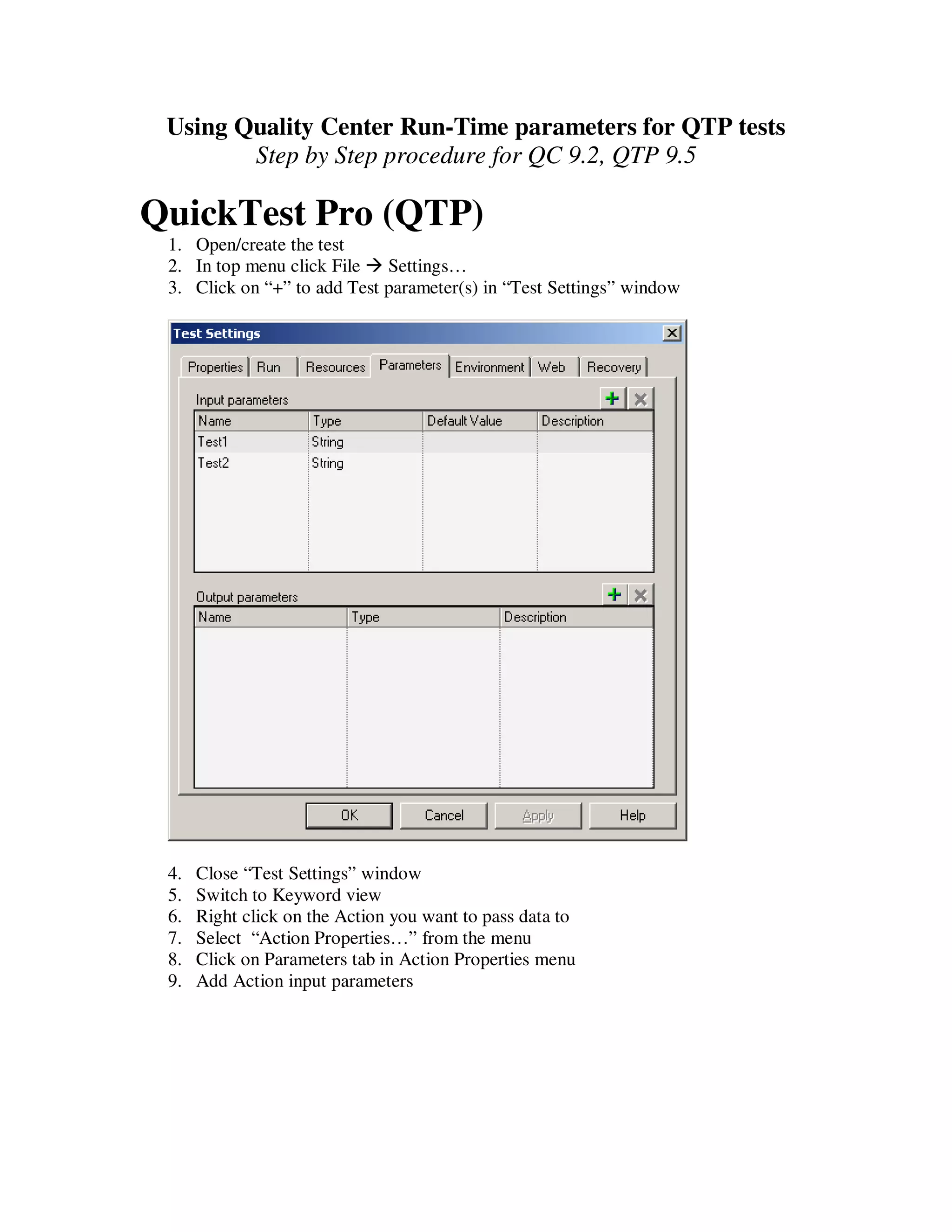 Using Quality Center Run-Time parameters for QTP tests
Step by Step procedure for QC 9.2, QTP 9.5

QuickTest Pro (QTP)

1. Open/create the test
2. In top menu click File → Settings…
3. Click on "+" to add Test parameter(s) in "Test Settings" window

Test Settings

Properties Run Resources Parameters Environment Web Recovery

Input parameters

| Name | Type | Default Value | Description |
|---|---|---|---|
| Test1 | String | | |
| Test2 | String | | |

Output parameters

| Name | Type | Description |
|---|---|---|

OK Cancel Apply Help

4. Close "Test Settings" window
5. Switch to Keyword view
6. Right click on the Action you want to pass data to
7. Select "Action Properties…" from the menu
8. Click on Parameters tab in Action Properties menu
9. Add Action input parameters